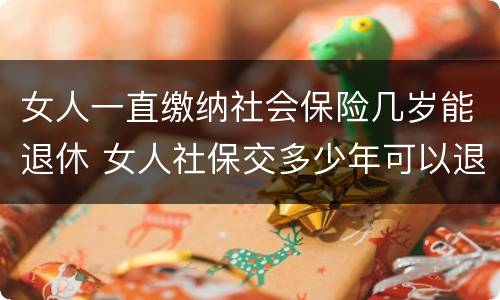 女人一直缴纳社会保险几岁能退休 女人社保交多少年可以退